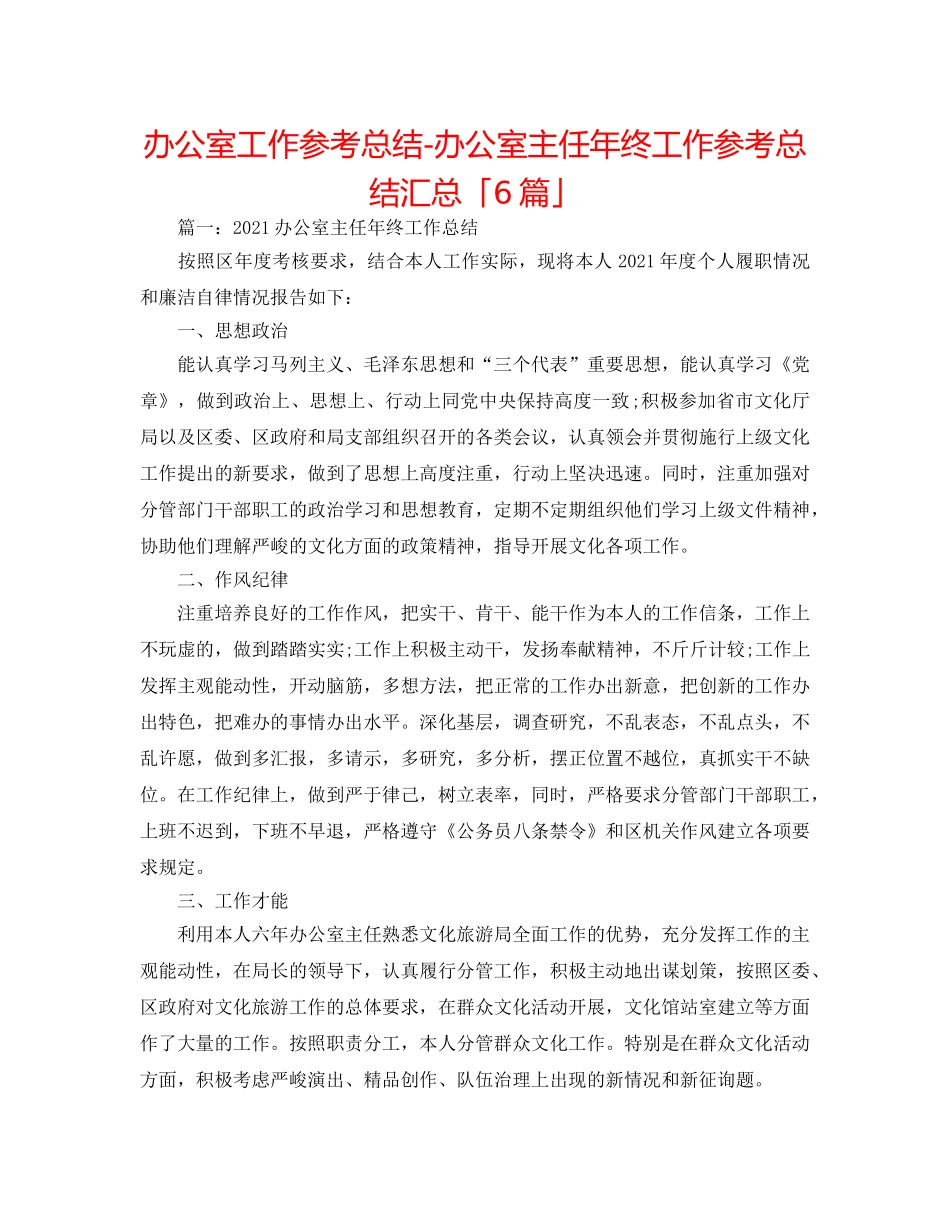 办公室工作参考总结-办公室主任年终工作参考总结汇总「6篇」

篇一：2021办公室主任年终工作总结

按照区年度考核要求，结合本人工作实际，现将本人2021年度个人履职情况和廉洁自律情况报告如下：

一、思想政治

能认真学习马列主义、毛泽东思想和“三个代表”重要思想，能认真学习《党章》，做到政治上、思想上、行动上同党中央保持高度一致;积极参加省市文化厅局以及区委、区政府和局支部组织召开的各类会议，认真领会并贯彻施行上级文化工作提出的新要求，做到了思想上高度注重，行动上坚决迅速。同时，注重加强对分管部门干部职工的政治学习和思想教育，定期不定期组织他们学习上级文件精神，协助他们理解严峻的文化方面的政策精神，指导开展文化各项工作。

二、作风纪律

注重培养良好的工作作风，把实干、肯干、能干作为本人的工作信条，工作上不玩虚的，做到踏踏实实;工作上积极主动干，发扬奉献精神，不斤斤计较;工作上发挥主观能动性，开动脑筋，多想方法，把正常的工作办出新意，把创新的工作办出特色，把难办的事情办出水平。深化基层，调查研究，不乱表态，不乱点头，不乱许愿，做到多汇报，多请示，多研究，多分析，摆正位置不越位，真抓实干不缺位。在工作纪律上，做到严于律己，树立表率，同时，严格要求分管部门干部职工，上班不迟到，下班不早退，严格遵守《公务员八条禁令》和区机关作风建立各项要求规定。

三、工作才能

利用本人六年办公室主任熟悉文化旅游局全面工作的优势，充分发挥工作的主观能动性，在局长的领导下，认真履行分管工作，积极主动地出谋划策，按照区委、区政府对文化旅游工作的总体要求，在群众文化活动开展，文化馆站室建立等方面作了大量的工作。按照职责分工，本人分管群众文化工作。特别是在群众文化活动方面，积极考虑严峻演出、精品创作、队伍治理上出现的新情况和新征询题。